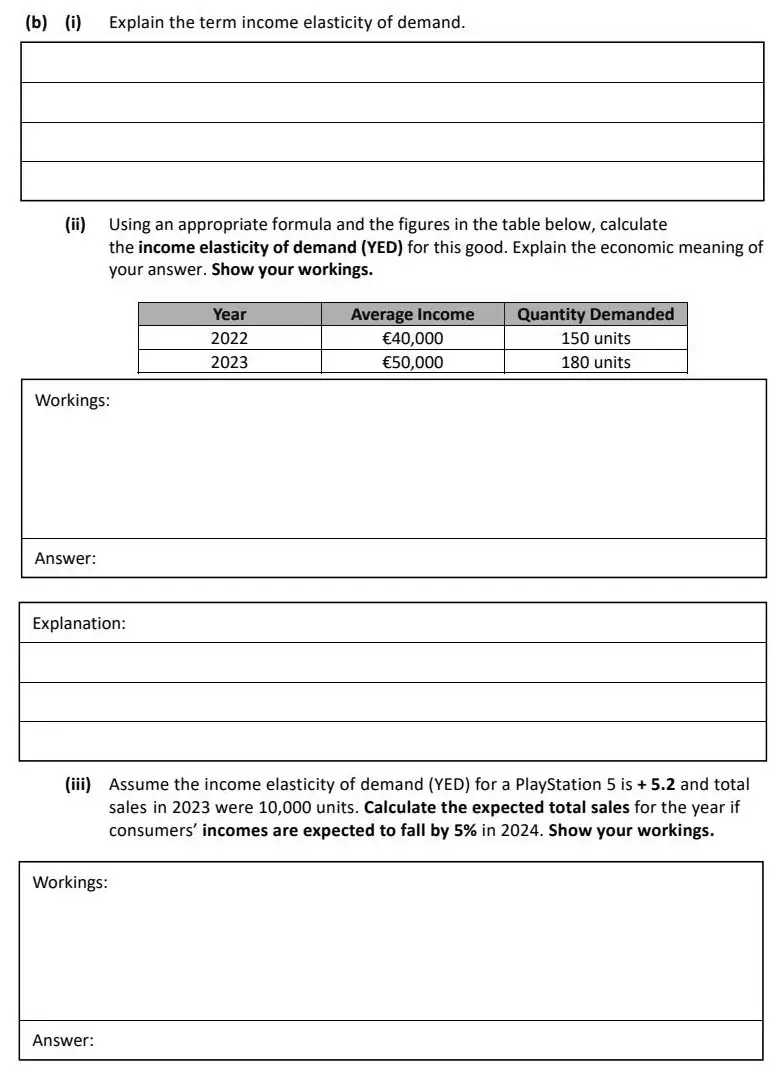 (b) (i) Explain the term income elasticity of demand.

(ii) Using an appropriate formula and the figures in the table below, calculate the income elasticity of demand (YED) for this good. Explain the economic meaning of your answer. Show your workings.

| Year | Average Income | Quantity Demanded |
|---|---|---|
| 2022 | €40,000 | 150 units |
| 2023 | €50,000 | 180 units |

Workings:

Answer:

Explanation:

(iii) Assume the income elasticity of demand (YED) for a PlayStation 5 is + 5.2 and total sales in 2023 were 10,000 units. Calculate the expected total sales for the year if consumers' incomes are expected to fall by 5% in 2024. Show your workings.

Workings:

Answer: